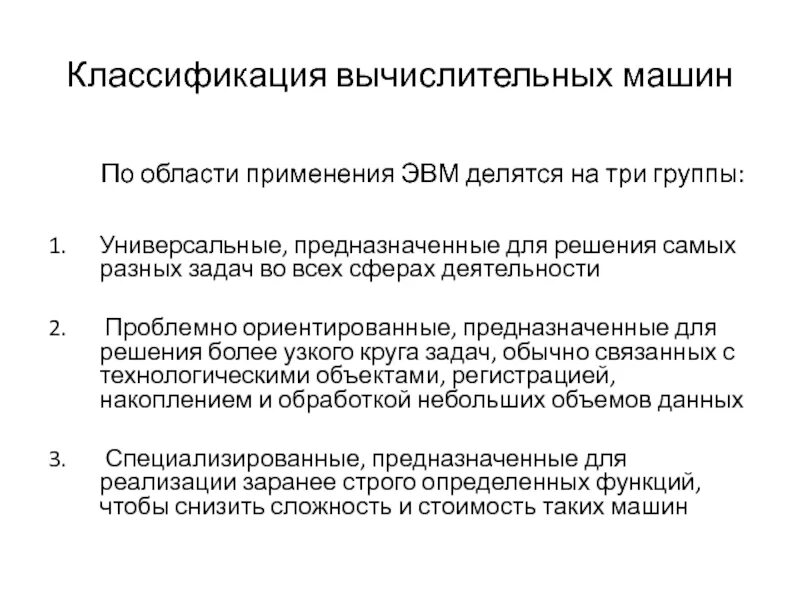 Классификация вычислительных машин

По области применения ЭВМ делятся на три группы:

1. Универсальные, предназначенные для решения самых разных задач во всех сферах деятельности

2. Проблемно ориентированные, предназначенные для решения более узкого круга задач, обычно связанных с технологическими объектами, регистрацией, накоплением и обработкой небольших объемов данных

3. Специализированные, предназначенные для реализации заранее строго определенных функций, чтобы снизить сложность и стоимость таких машин